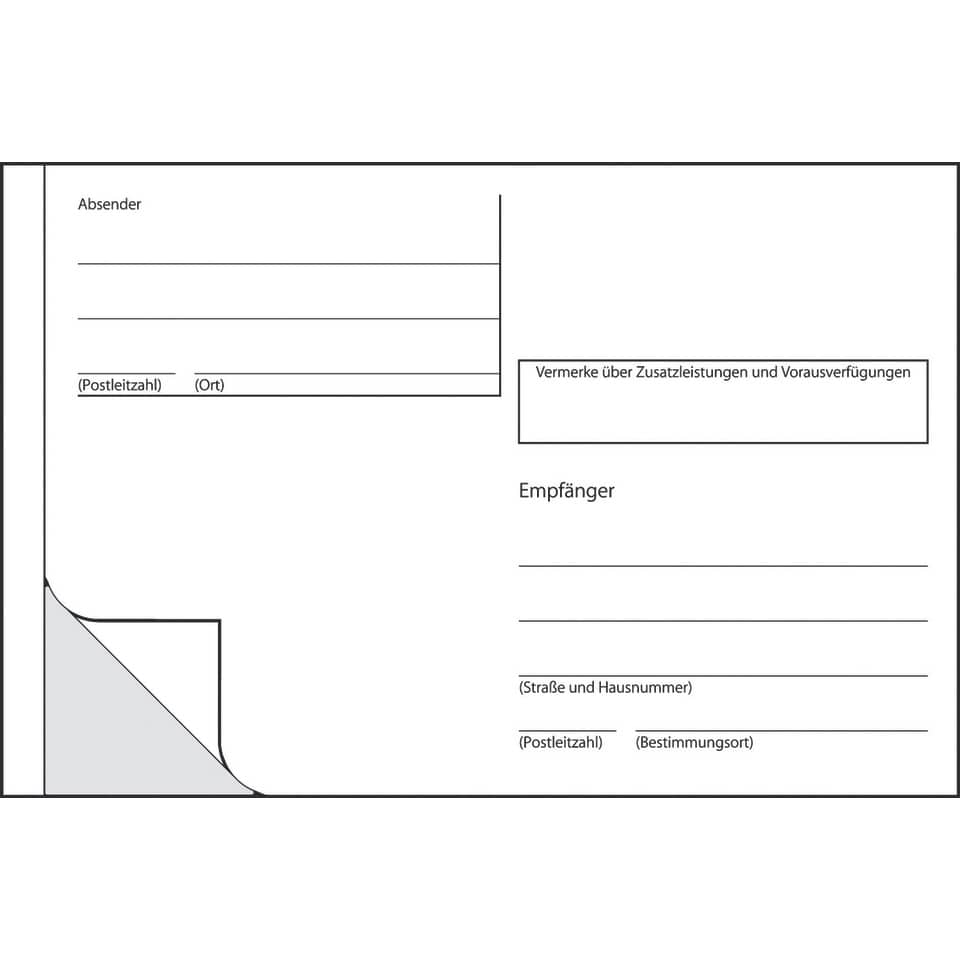 Absender

(Postleitzahl) (Ort)

Vermerke über Zusatzleistungen und Vorausverfügungen

Empfänger

(Straße und Hausnummer)

(Postleitzahl) (Bestimmungsort)